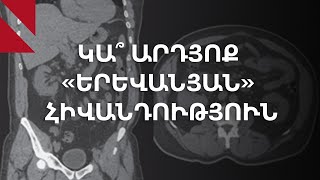 ԿԱ՞ ԱՐԴՅՈՔ «ԵՐԵՎԱՆՅԱՆ» ՀԻՎԱՆԴՈՒԹՅՈՒՆ